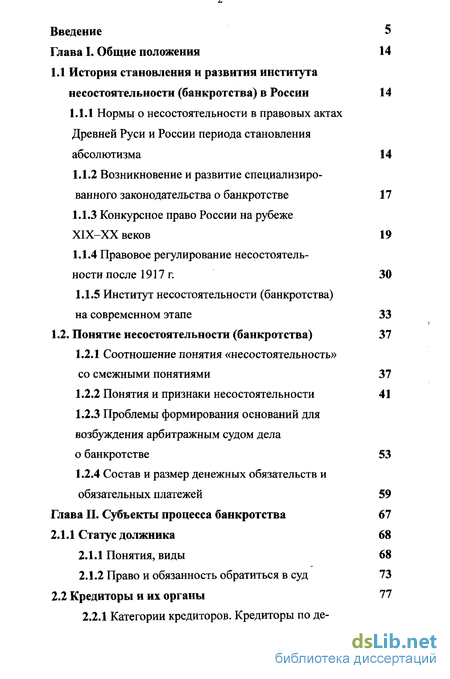 2

Введение 5

Глава I. Общие положения 14

1.1 История становления и развития института несостоятельности (банкротства) в России 14

1.1.1 Нормы о несостоятельности в правовых актах Древней Руси и России периода становления абсолютизма 14

1.1.2 Возникновение и развитие специализированного законодательства о банкротстве 17

1.1.3 Конкурсное право России на рубеже XIX–XX веков 19

1.1.4 Правовое регулирование несостоятельности после 1917 г. 30

1.1.5 Институт несостоятельности (банкротства) на современном этапе 33

1.2. Понятие несостоятельности (банкротства) 37

1.2.1 Соотношение понятия «несостоятельность» со смежными понятиями 37

1.2.2 Понятия и признаки несостоятельности 41

1.2.3 Проблемы формирования оснований для возбуждения арбитражным судом дела о банкротстве 53

1.2.4 Состав и размер денежных обязательств и обязательных платежей 59

Глава II. Субъекты процесса банкротства 67

2.1.1 Статус должника 68

2.1.1 Понятия, виды 68

2.1.2 Право и обязанность обратиться в суд 73

2.2 Кредиторы и их органы 77

2.2.1 Категории кредиторов. Кредиторы по де-

dsLib.net
библиотека диссертаций